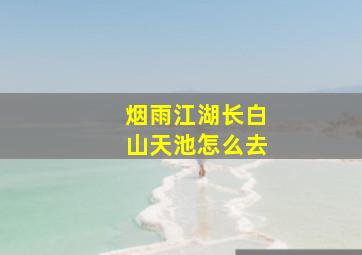 烟雨江湖长白山天池怎么去